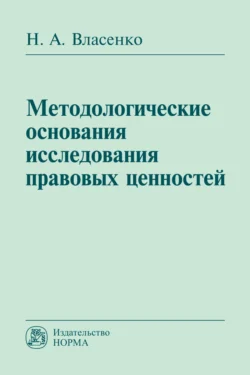 Н. А. Власенко

Методологические основания исследования правовых ценностей

Издательство
НОРМА